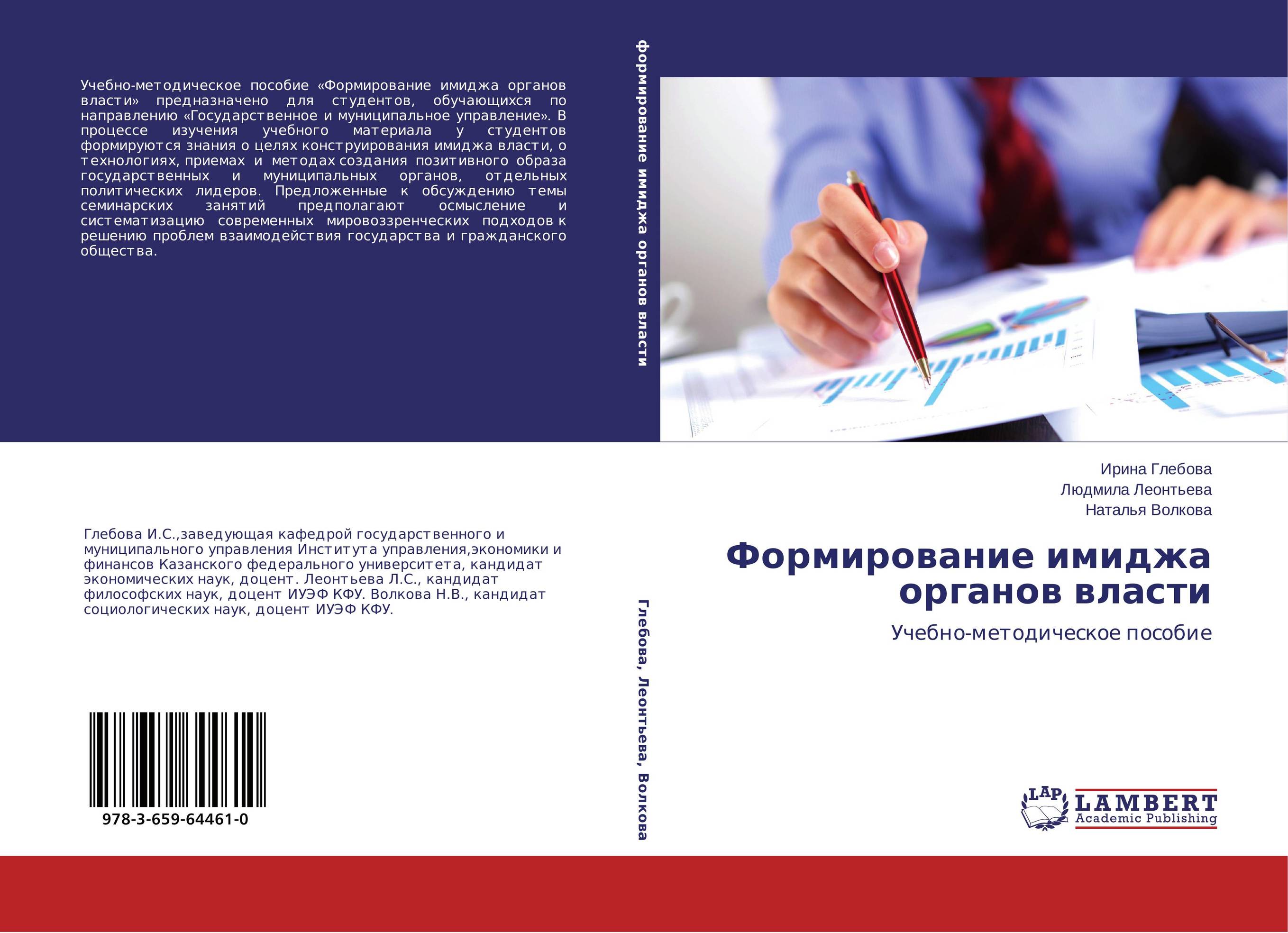 Учебно-методическое пособие «Формирование имиджа органов власти» предназначено для студентов, обучающихся по направлению «Государственное и муниципальное управление». В процессе изучения учебного материала у студентов формируются знания о целях конструирования имиджа власти, о технологиях, приемах и методах создания позитивного образа государственных и муниципальных органов, отдельных политических лидеров. Предложенные к обсуждению темы семинарских занятий предполагают осмысление и систематизацию современных мировоззренческих подходов к решению проблем взаимодействия государства и гражданского общества.

Глебова И.С.,заведующая кафедрой государственного и муниципального управления Института управления,экономики и финансов Казанского федерального университета, кандидат экономических наук, доцент. Леонтьева Л.С., кандидат философских наук, доцент ИУЭФ КФУ. Волкова Н.В., кандидат социологических наук, доцент ИУЭФ КФУ.

978-3-659-64461-0

Формирование имиджа органов власти

Глебова, Леонтьева, Волкова

Ирина Глебова
Людмила Леонтьева
Наталья Волкова

Формирование имиджа органов власти

Учебно-методическое пособие

LAP LAMBERT Academic Publishing